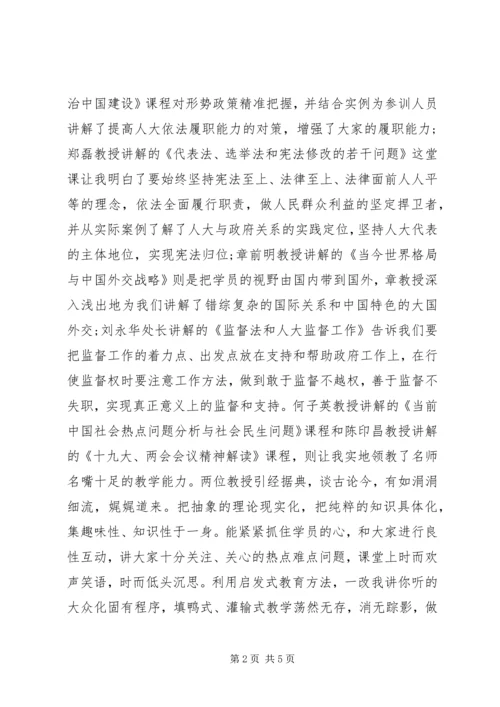 治中国建设》课程对形势政策精准把握，并结合实例为参训人员讲解了提高人大依法履职能力的对策，增强了大家的履职能力；郑磊教授讲解的《代表法、选举法和宪法修改的若干问题》这堂课让我明白了要始终坚持宪法至上、法律至上、法律面前人人平等的理念，依法全面履行职责，做人民群众利益的坚定捍卫者，并从实际案例了解了人大与政府关系的实践定位，坚持人大代表的主体地位，实现宪法归位；章前明教授讲解的《当今世界格局与中国外交战略》则是把学员的视野由国内带到国外，章教授深入浅出地为我们讲解了错综复杂的国际关系和中国特色的大国外交；刘永华处长讲解的《监督法和人大监督工作》告诉我们要把监督工作的着力点、出发点放在支持和帮助政府工作上，在行使监督权时要注意工作方法，做到敢于监督不越权，善于监督不失职，实现真正意义上的监督和支持。何子英教授讲解的《当前中国社会热点问题分析与社会民生问题》课程和陈印昌教授讲解的《十九大、两会会议精神解读》课程，则让我实地领教了名师名嘴十足的教学能力。两位教授引经据典，谈古论今，有如涓涓细流，娓娓道来。把抽象的理论现实化，把纯粹的知识具体化，集趣味性、知识性于一身。能紧紧抓住学员的心，和大家进行良性互动，讲大家十分关注、关心的热点难点问题，课堂上时而欢声笑语，时而低头沉思。利用启发式教育方法，一改我讲你听的大众化固有程序，填鸭式、灌输式教学荡然无存，消无踪影，做

第 2 页 共 5 页